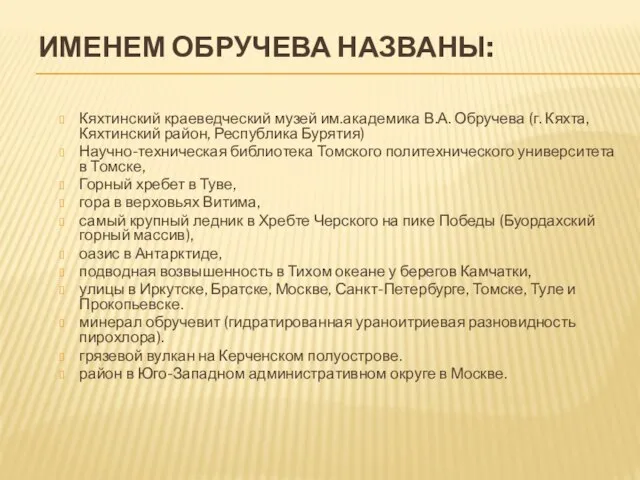 ИМЕНЕМ ОБРУЧЕВА НАЗВАНЫ:

Кяхтинский краеведческий музей им.академика В.А. Обручева (г. Кяхта, Кяхтинский район, Республика Бурятия)
Научно-техническая библиотека Томского политехнического университета в Томске,
Горный хребет в Туве,
гора в верховьях Витима,
самый крупный ледник в Хребте Черского на пике Победы (Буордахский горный массив),
оазис в Антарктиде,
подводная возвышенность в Тихом океане у берегов Камчатки,
улицы в Иркутске, Братске, Москве, Санкт-Петербурге, Томске, Туле и Прокопьевске.
минерал обручевит (гидратированная ураноитриевая разновидность пирохлора).
грязевой вулкан на Керченском полуострове.
район в Юго-Западном административном округе в Москве.